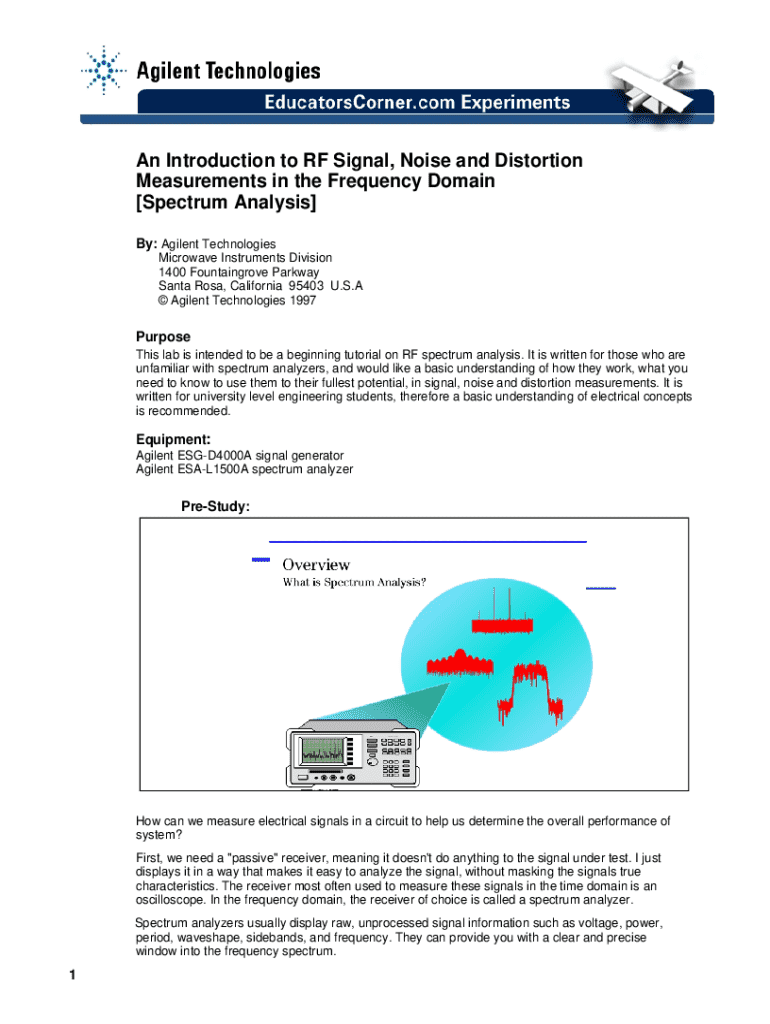 Agilent Technologies

EducatorsCorner.com Experiments

An Introduction to RF Signal, Noise and Distortion Measurements in the Frequency Domain [Spectrum Analysis]

By: Agilent Technologies
Microwave Instruments Division
1400 Fountaingrove Parkway
Santa Rosa, California 95403 U.S.A
© Agilent Technologies 1997

Purpose
This lab is intended to be a beginning tutorial on RF spectrum analysis. It is written for those who are unfamiliar with spectrum analyzers, and would like a basic understanding of how they work, what you need to know to use them to their fullest potential, in signal, noise and distortion measurements. It is written for university level engineering students, therefore a basic understanding of electrical concepts is recommended.

Equipment:
Agilent ESG-D4000A signal generator
Agilent ESA-L1500A spectrum analyzer

Pre-Study:

Overview
What is Spectrum Analysis?

How can we measure electrical signals in a circuit to help us determine the overall performance of system?

First, we need a "passive" receiver, meaning it doesn't do anything to the signal under test. I just displays it in a way that makes it easy to analyze the signal, without masking the signals true characteristics. The receiver most often used to measure these signals in the time domain is an oscilloscope. In the frequency domain, the receiver of choice is called a spectrum analyzer.

Spectrum analyzers usually display raw, unprocessed signal information such as voltage, power, period, waveshape, sidebands, and frequency. They can provide you with a clear and precise window into the frequency spectrum.

1